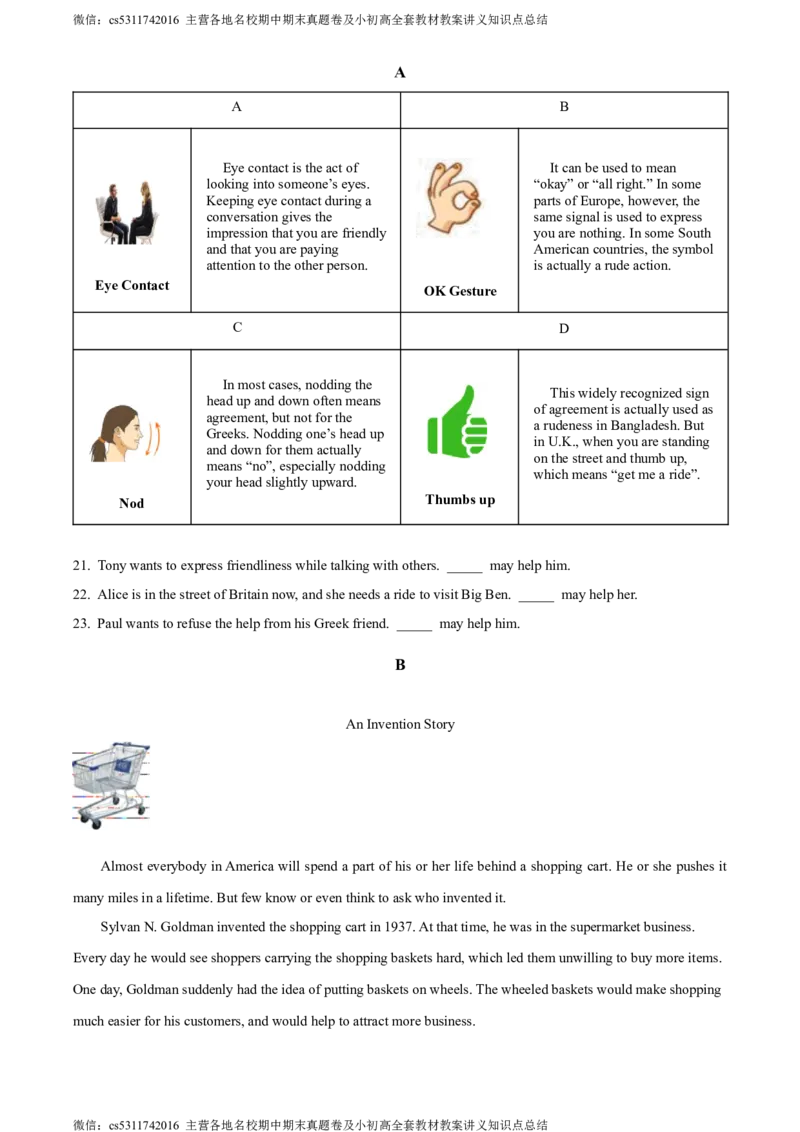 微信：cs5311742016 主营各地名校期中期末真题卷及小初高全套教材教案讲义知识点总结

A

| A | | B | |
|---|---|---|---|
| Eye Contact | Eye contact is the act of looking into someone's eyes. Keeping eye contact during a conversation gives the impression that you are friendly and that you are paying attention to the other person. | OK Gesture | It can be used to mean "okay" or "all right." In some parts of Europe, however, the same signal is used to express you are nothing. In some South American countries, the symbol is actually a rude action. |
| C | | D | |
| Nod | In most cases, nodding the head up and down often means agreement, but not for the Greeks. Nodding one's head up and down for them actually means "no", especially nodding your head slightly upward. | Thumbs up | This widely recognized sign of agreement is actually used as a rudeness in Bangladesh. But in U.K., when you are standing on the street and thumb up, which means "get me a ride". |

21. Tony wants to express friendliness while talking with others. ____ may help him.

22. Alice is in the street of Britain now, and she needs a ride to visit Big Ben. ____ may help her.

23. Paul wants to refuse the help from his Greek friend. ____ may help him.

B

An Invention Story

Almost everybody in America will spend a part of his or her life behind a shopping cart. He or she pushes it many miles in a lifetime. But few know or even think to ask who invented it.

Sylvan N. Goldman invented the shopping cart in 1937. At that time, he was in the supermarket business. Every day he would see shoppers carrying the shopping baskets hard, which led them unwilling to buy more items. One day, Goldman suddenly had the idea of putting baskets on wheels. The wheeled baskets would make shopping much easier for his customers, and would help to attract more business.

微信：cs5311742016 主营各地名校期中期末真题卷及小初高全套教材教案讲义知识点总结